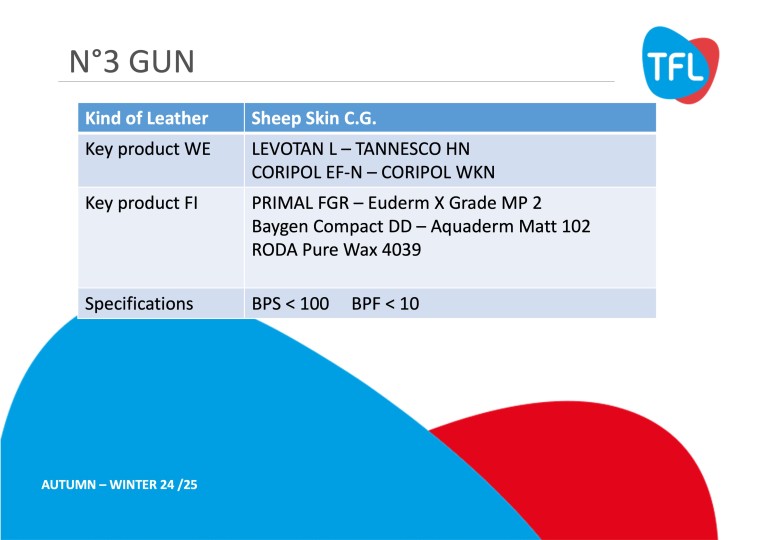 N°3 GUN

TFL

| Kind of Leather | Sheep Skin C.G. |
|---|---|
| Key product WE | LEVOTAN L – TANNESCO HN CORIPOL EF-N – CORIPOL WKN |
| Key product FI | PRIMAL FGR – Euderm X Grade MP 2 Baygen Compact DD – Aquaderm Matt 102 RODA Pure Wax 4039 |
| Specifications | BPS < 100 BPF < 10 |

AUTUMN – WINTER 24 /25